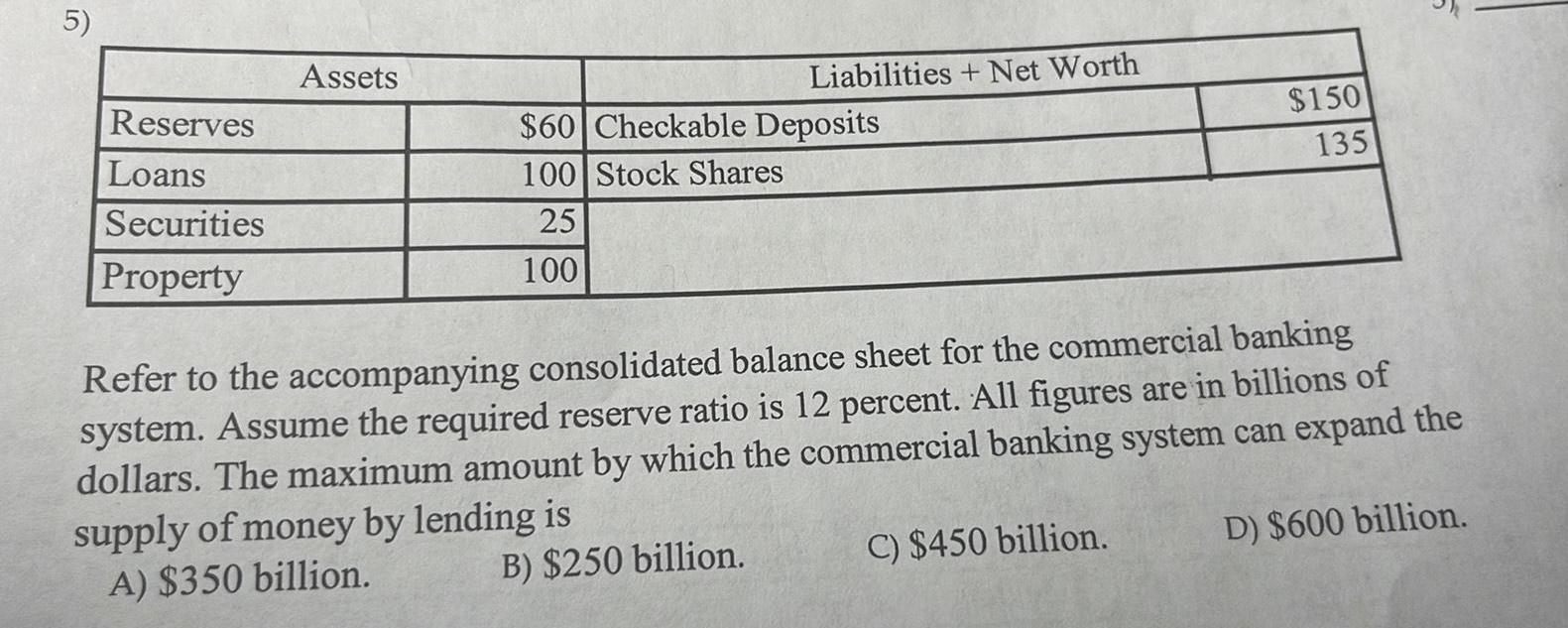 5)

| Assets | | Liabilities + Net Worth | |
|---|---|---|---|
| Reserves | \$60 | Checkable Deposits | \$150 |
| Loans | 100 | Stock Shares | 135 |
| Securities | 25 | | |
| Property | 100 | | |

Refer to the accompanying consolidated balance sheet for the commercial banking system. Assume the required reserve ratio is 12 percent. All figures are in billions of dollars. The maximum amount by which the commercial banking system can expand the supply of money by lending is

A) \$350 billion.
B) \$250 billion.
C) \$450 billion.
D) \$600 billion.